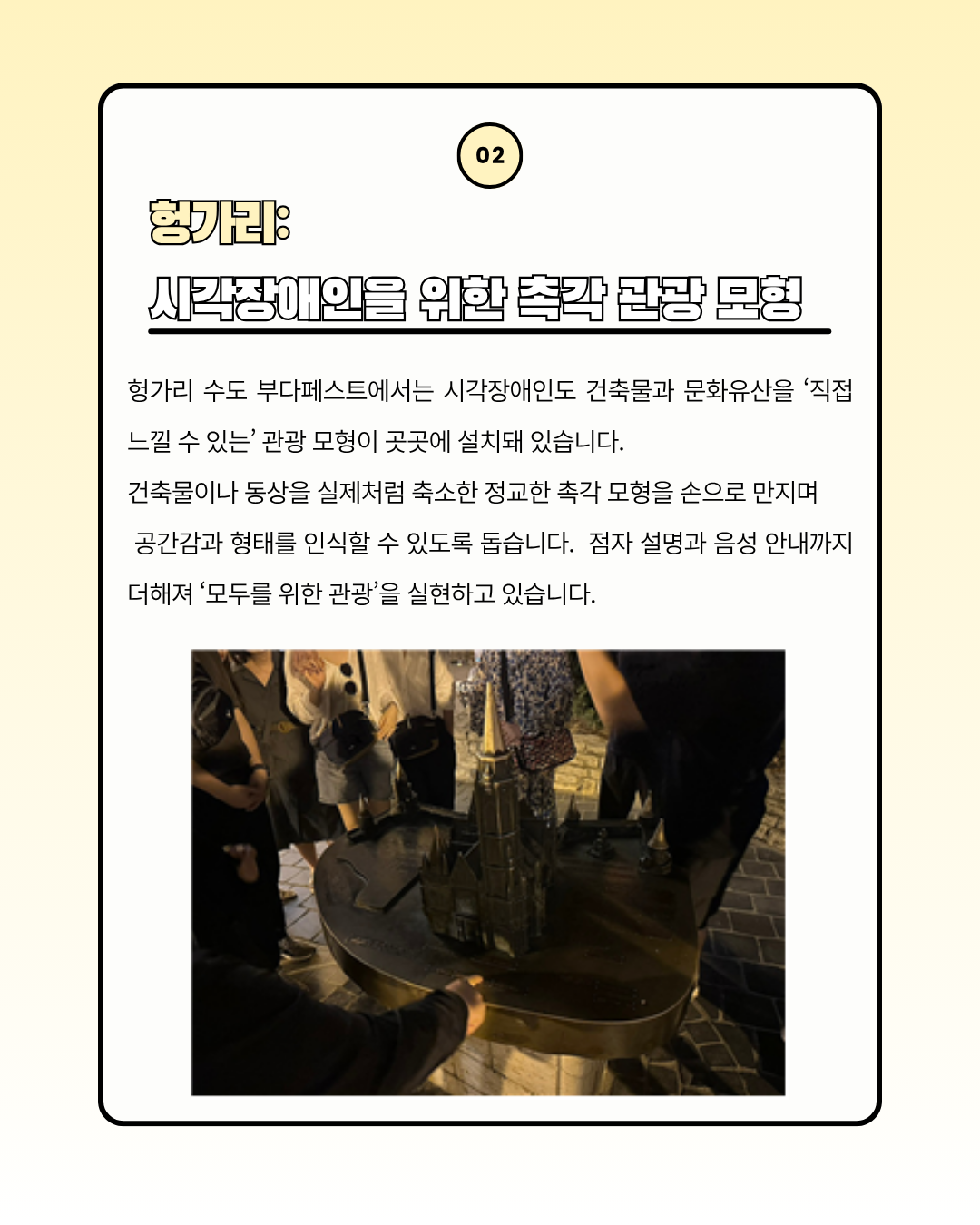 02

헝가리:

시각장애인을 위한 촉각 관광 모형

헝가리 수도 부다페스트에서는 시각장애인도 건축물과 문화유산을 '직접 느낄 수 있는' 관광 모형이 곳곳에 설치돼 있습니다.
건축물이나 동상을 실제처럼 축소한 정교한 촉각 모형을 손으로 만지며 공간감과 형태를 인식할 수 있도록 돕습니다. 점자 설명과 음성 안내까지 더해져 '모두를 위한 관광'을 실현하고 있습니다.